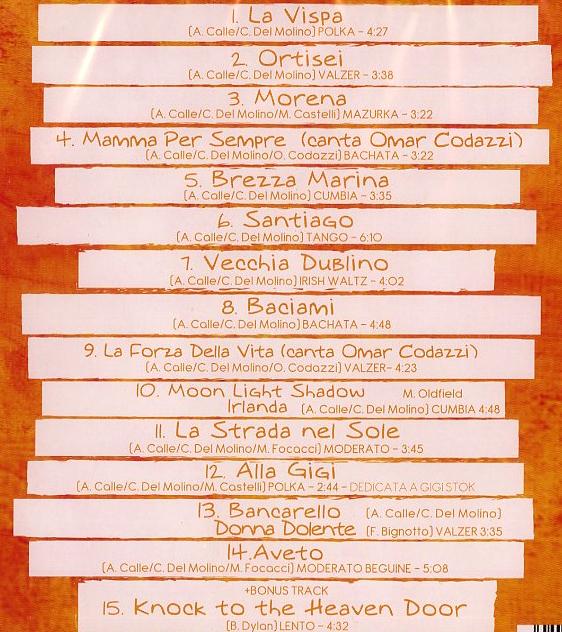 1. La Vispa
(A. Calle/C. Del Molino) POLKA - 4:27

2. Ortisei
(A. Calle/C. Del Molino) VALZER - 3:38

3. Morena
(A. Calle/C. Del Molino/M. Castelli) MAZURKA - 3:22

4. Mamma Per Sempre (canta Omar Codazzi)
(A. Calle/C. Del Molino/O. Codazzi) BACHATA - 3:22

5. Brezza Marina
(A. Calle/C. Del Molino) CUMBIA - 3:35

6. Santiago
(A. Calle/C. Del Molino) TANGO - 6:10

7. Vecchia Dublino
(A. Calle/C. Del Molino) IRISH WALTZ - 4:02

8. Baciami
(A. Calle/C. Del Molino) BACHATA - 4:48

9. La Forza Della Vita (canta Omar Codazzi)
(A. Calle/C. Del Molino/O. Codazzi) VALZER- 4:23

10. Moon Light Shadow M. Oldfield
Irlanda (A. Calle/C. Del Molino) CUMBIA 4:48

11. La Strada nel Sole
(A. Calle/C. Del Molino/M. Focacci) MODERATO - 3:45

12. Alla Gigi
(A. Calle/C. Del Molino/M. Castelli) POLKA - 2:44 - DEDICATA A GIGI STOK

13. Bancarello (A. Calle/C. Del Molino)
Donna Dolente (F. Bignotto) VALZER 3:35

14.Aveto
(A. Calle/C. Del Molino/M. Focacci) MODERATO BEGUINE - 5:08

+BONUS TRACK
15. Knock to the Heaven Door
(B. Dylan) LENTO - 4:32